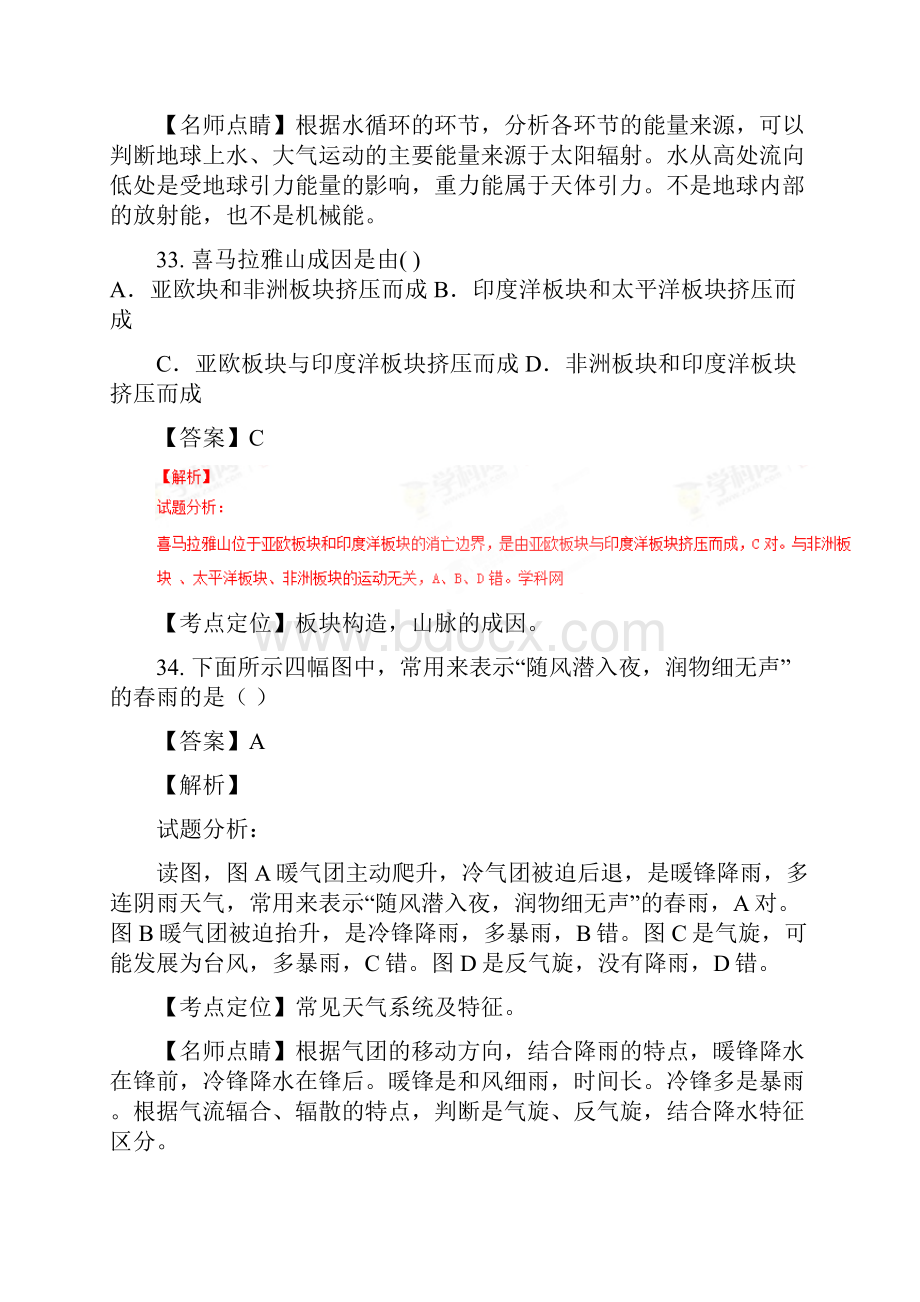 【名师点睛】根据水循环的环节，分析各环节的能量来源，可以判断地球上水、大气运动的主要能量来源于太阳辐射。水从高处流向低处是受地球引力能量的影响，重力能属于天体引力。不是地球内部的放射能，也不是机械能。

33. 喜马拉雅山成因是由( )
A．亚欧块和非洲板块挤压而成 B．印度洋板块和太平洋板块挤压而成

C．亚欧板块与印度洋板块挤压而成 D．非洲板块和印度洋板块挤压而成

【答案】C

【解析】
试题分析：
喜马拉雅山位于亚欧板块和印度洋板块的消亡边界，是由亚欧板块与印度洋板块挤压而成，C 对。与非洲板块 、太平洋板块、非洲板块的运动无关，A、B、D 错。学科网

【考点定位】板块构造，山脉的成因。

www.bdocx.com

34. 下面所示四幅图中，常用来表示“随风潜入夜，润物细无声”的春雨的是（ ）

【答案】A

【解析】

试题分析：

读图，图 A 暖气团主动爬升，冷气团被迫后退，是暖锋降雨，多连阴雨天气，常用来表示“随风潜入夜，润物细无声”的春雨，A 对。图 B 暖气团被迫抬升，是冷锋降雨，多暴雨，B 错。图 C 是气旋，可能发展为台风，多暴雨，C 错。图 D 是反气旋，没有降雨，D 错。

【考点定位】常见天气系统及特征。

【名师点睛】根据气团的移动方向，结合降雨的特点，暖锋降水在锋前，冷锋降水在锋后。暖锋是和风细雨，时间长。冷锋多是暴雨。根据气流辐合、辐散的特点，判断是气旋、反气旋，结合降水特征区分。